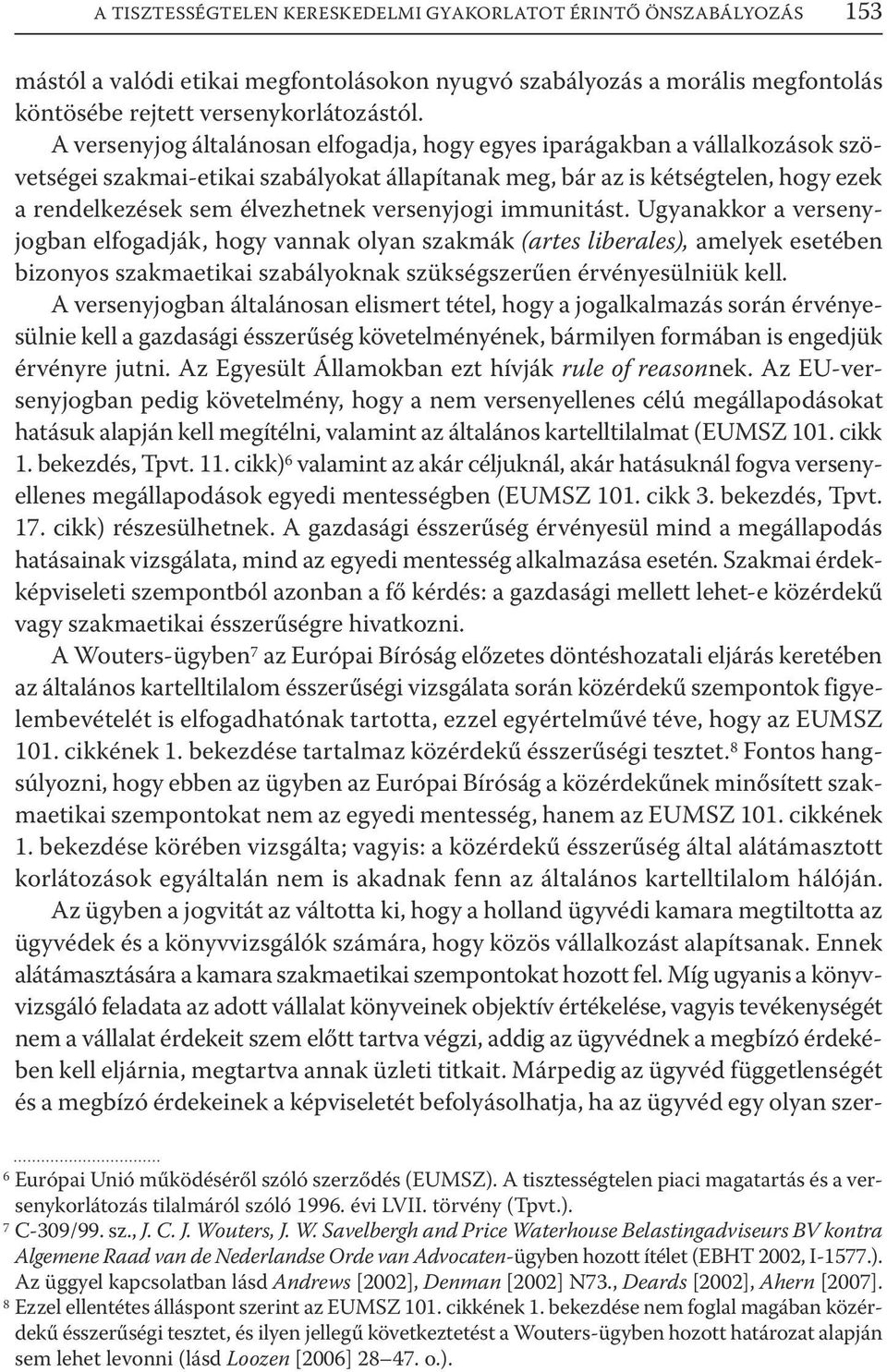 A TISZTESSÉGTELEN KERESKEDELMI GYAKORLATOT ÉRINTŐ ÖNSZABÁLYOZÁS 153

mástól a valódi etikai megfontolásokon nyugvó szabályozás a morális megfontolás köntösébe rejtett versenykorlátozástól.

A versenyjog általánosan elfogadja, hogy egyes iparágakban a vállalkozások szövetségei szakmai-etikai szabályokat állapítanak meg, bár az is kétségtelen, hogy ezek a rendelkezések sem élvezhetnek versenyjogi immunitást. Ugyanakkor a versenyjogban elfogadják, hogy vannak olyan szakmák (artes liberales), amelyek esetében bizonyos szakmaetikai szabályoknak szükségszerűen érvényesülniük kell.

A versenyjogban általánosan elismert tétel, hogy a jogalkalmazás során érvényesülnie kell a gazdasági ésszerűség követelményének, bármilyen formában is engedjük érvényre jutni. Az Egyesült Államokban ezt hívják rule of reasonnek. Az EU-versenyjogban pedig követelmény, hogy a nem versenyellenes célú megállapodásokat hatásuk alapján kell megítélni, valamint az általános kartelltilalmat (EUMSZ 101. cikk 1. bekezdés, Tpvt. 11. cikk)$^6$ valamint az akár céljuknál, akár hatásuknál fogva versenyellenes megállapodások egyedi mentességben (EUMSZ 101. cikk 3. bekezdés, Tpvt. 17. cikk) részesülhetnek. A gazdasági ésszerűség érvényesül mind a megállapodás hatásainak vizsgálata, mind az egyedi mentesség alkalmazása esetén. Szakmai érdekképviseleti szempontból azonban a fő kérdés: a gazdasági mellett lehet-e közérdekű vagy szakmaetikai ésszerűségre hivatkozni.

A Wouters-ügyben$^7$ az Európai Bíróság előzetes döntéshozatali eljárás keretében az általános kartelltilalom ésszerűségi vizsgálata során közérdekű szempontok figyelembevételét is elfogadhatónak tartotta, ezzel egyértelművé téve, hogy az EUMSZ 101. cikkének 1. bekezdése tartalmaz közérdekű ésszerűségi tesztet.$^8$ Fontos hangsúlyozni, hogy ebben az ügyben az Európai Bíróság a közérdekűnek minősített szakmaetikai szempontokat nem az egyedi mentesség, hanem az EUMSZ 101. cikkének 1. bekezdése körében vizsgálta; vagyis: a közérdekű ésszerűség által alátámasztott korlátozások egyáltalán nem is akadnak fenn az általános kartelltilalom hálóján.

Az ügyben a jogvitát az váltotta ki, hogy a holland ügyvédi kamara megtiltotta az ügyvédek és a könyvvizsgálók számára, hogy közös vállalkozást alapítsanak. Ennek alátámasztására a kamara szakmaetikai szempontokat hozott fel. Míg ugyanis a könyvvizsgáló feladata az adott vállalat könyveinek objektív értékelése, vagyis tevékenységét nem a vállalat érdekeit szem előtt tartva végzi, addig az ügyvédnek a megbízó érdekében kell eljárnia, megtartva annak üzleti titkait. Márpedig az ügyvéd függetlenségét és a megbízó érdekeinek a képviseletét befolyásolhatja, ha az ügyvéd egy olyan szer-

$^6$ Európai Unió működéséről szóló szerződés (EUMSZ). A tisztességtelen piaci magatartás és a versenykorlátozás tilalmáról szóló 1996. évi LVII. törvény (Tpvt.).
$^7$ C-309/99. sz., J. C. J. Wouters, J. W. Savelbergh and Price Waterhouse Belastingadviseurs BV kontra Algemene Raad van de Nederlandse Orde van Advocaten-ügyben hozott ítélet (EBHT 2002, I-1577.). Az üggyel kapcsolatban lásd Andrews [2002], Denman [2002] N73., Deards [2002], Ahern [2007].
$^8$ Ezzel ellentétes álláspont szerint az EUMSZ 101. cikkének 1. bekezdése nem foglal magában közérdekű ésszerűségi tesztet, és ilyen jellegű következtetést a Wouters-ügyben hozott határozat alapján sem lehet levonni (lásd Loozen [2006] 28–47. o.).